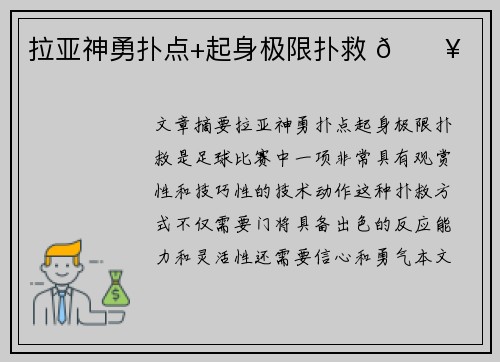 拉亚神勇扑点+起身极限扑救 ð ¥

文章摘要拉亚神勇扑点起身极限扑救是足球比赛中一项非常具有观赏性和技巧性的技术动作这种扑救方式不仅需要门将具备出色的反应能力和灵活性还需要信心和勇气本文

$